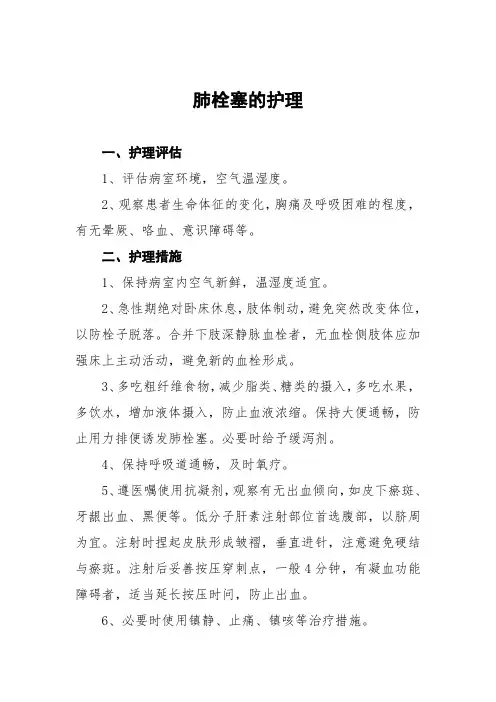 肺栓塞的护理

一、护理评估

1、评估病室环境，空气温湿度。

2、观察患者生命体征的变化，胸痛及呼吸困难的程度，有无晕厥、咯血、意识障碍等。

二、护理措施

1、保持病室内空气新鲜，温湿度适宜。

2、急性期绝对卧床休息，肢体制动，避免突然改变体位，以防栓子脱落。合并下肢深静脉血栓者，无血栓侧肢体应加强床上主动活动，避免新的血栓形成。

3、多吃粗纤维食物，减少脂类、糖类的摄入，多吃水果，多饮水，增加液体摄入，防止血液浓缩。保持大便通畅，防止用力排便诱发肺栓塞。必要时给予缓泻剂。

4、保持呼吸道通畅，及时氧疗。

5、遵医嘱使用抗凝剂，观察有无出血倾向，如皮下瘀斑、牙龈出血、黑便等。低分子肝素注射部位首选腹部，以脐周为宜。注射时捏起皮肤形成皱褶，垂直进针，注意避免硬结与瘀斑。注射后妥善按压穿刺点，一般4分钟，有凝血功能障碍者，适当延长按压时间，防止出血。

6、必要时使用镇静、止痛、镇咳等治疗措施。